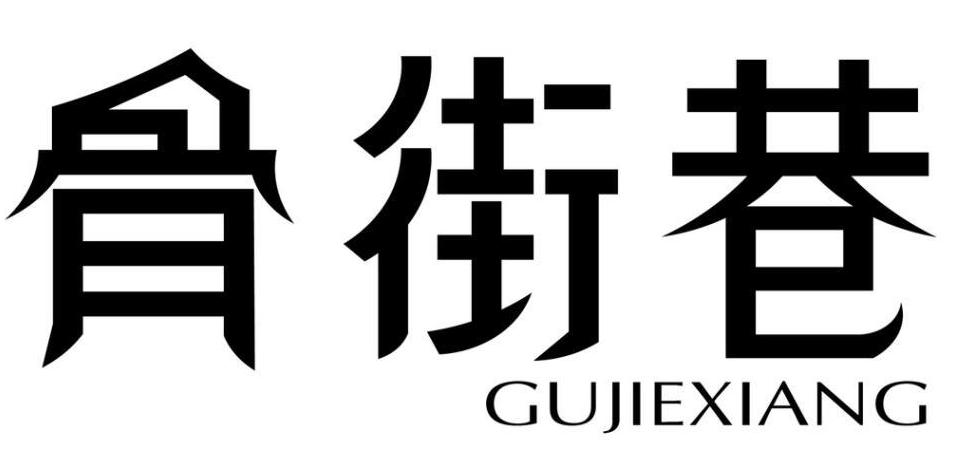 骨街巷
GUJIEXIANG